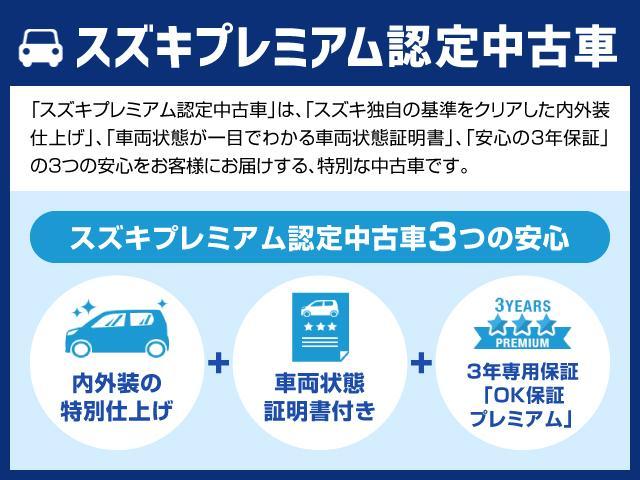 スズキプレミアム認定中古車

「スズキプレミアム認定中古車」は、「スズキ独自の基準をクリアした内外装仕上げ」、「車両状態が一目でわかる車両状態証明書」、「安心の3年保証」の3つの安心をお客様にお届けする、特別な中古車です。

スズキプレミアム認定中古車3つの安心

内外装の特別仕上げ

+

車両状態証明書付き

+

3YEARS
PREMIUM
3年専用保証「OK保証プレミアム」